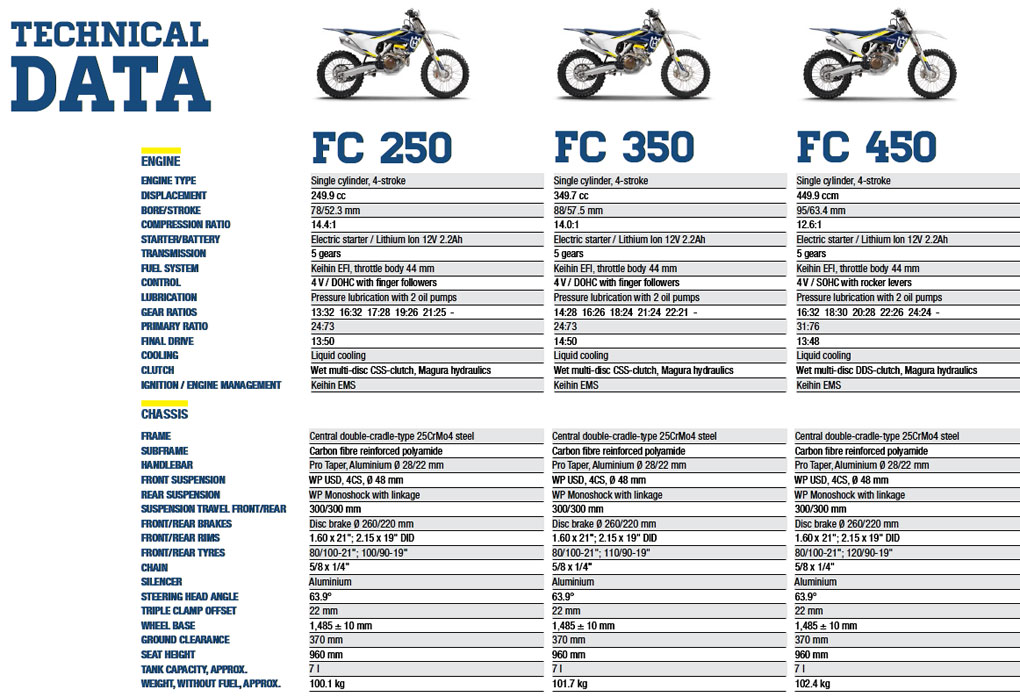 TECHNICAL DATA

| | FC 250 | FC 350 | FC 450 |
|---|---|---|---|
| ENGINE | | | |
| ENGINE TYPE | Single cylinder, 4-stroke | Single cylinder, 4-stroke | Single cylinder, 4-stroke |
| DISPLACEMENT | 249.9 cc | 349.7 cc | 449.9 ccm |
| BORE/STROKE | 78/52.3 mm | 88/57.5 mm | 95/63.4 mm |
| COMPRESSION RATIO | 14.4:1 | 14.0:1 | 12.6:1 |
| STARTER/BATTERY | Electric starter / Lithium Ion 12V 2.2Ah | Electric starter / Lithium Ion 12V 2.2Ah | Electric starter / Lithium Ion 12V 2.2Ah |
| TRANSMISSION | 5 gears | 5 gears | 5 gears |
| FUEL SYSTEM | Keihin EFI, throttle body 44 mm | Keihin EFI, throttle body 44 mm | Keihin EFI, throttle body 44 mm |
| CONTROL | 4 V / DOHC with finger followers | 4 V / DOHC with finger followers | 4 V / SOHC with rocker levers |
| LUBRICATION | Pressure lubrication with 2 oil pumps | Pressure lubrication with 2 oil pumps | Pressure lubrication with 2 oil pumps |
| GEAR RATIOS | 13:32 16:32 17:28 19:26 21:25 - | 14:28 16:26 18:24 21:24 22:21 - | 16:32 18:30 20:28 22:26 24:24 - |
| PRIMARY RATIO | 24:73 | 24:73 | 31:76 |
| FINAL DRIVE | 13:50 | 14:50 | 13:48 |
| COOLING | Liquid cooling | Liquid cooling | Liquid cooling |
| CLUTCH | Wet multi-disc CSS-clutch, Magura hydraulics | Wet multi-disc CSS-clutch, Magura hydraulics | Wet multi-disc DDS-clutch, Magura hydraulics |
| IGNITION / ENGINE MANAGEMENT | Keihin EMS | Keihin EMS | Keihin EMS |
| CHASSIS | | | |
| FRAME | Central double-cradle-type 25CrMo4 steel | Central double-cradle-type 25CrMo4 steel | Central double-cradle-type 25CrMo4 steel |
| SUBFRAME | Carbon fibre reinforced polyamide | Carbon fibre reinforced polyamide | Carbon fibre reinforced polyamide |
| HANDLEBAR | Pro Taper, Aluminium Ø 28/22 mm | Pro Taper, Aluminium Ø 28/22 mm | Pro Taper, Aluminium Ø 28/22 mm |
| FRONT SUSPENSION | WP USD, 4CS, Ø 48 mm | WP USD, 4CS, Ø 48 mm | WP USD, 4CS, Ø 48 mm |
| REAR SUSPENSION | WP Monoshock with linkage | WP Monoshock with linkage | WP Monoshock with linkage |
| SUSPENSION TRAVEL FRONT/REAR | 300/300 mm | 300/300 mm | 300/300 mm |
| FRONT/REAR BRAKES | Disc brake Ø 260/220 mm | Disc brake Ø 260/220 mm | Disc brake Ø 260/220 mm |
| FRONT/REAR RIMS | 1.60 x 21"; 2.15 x 19" DID | 1.60 x 21"; 2.15 x 19" DID | 1.60 x 21"; 2.15 x 19" DID |
| FRONT/REAR TYRES | 80/100-21"; 100/90-19" | 80/100-21"; 110/90-19" | 80/100-21"; 120/90-19" |
| CHAIN | 5/8 x 1/4" | 5/8 x 1/4" | 5/8 x 1/4" |
| SILENCER | Aluminium | Aluminium | Aluminium |
| STEERING HEAD ANGLE | 63.9° | 63.9° | 63.9° |
| TRIPLE CLAMP OFFSET | 22 mm | 22 mm | 22 mm |
| WHEEL BASE | 1,485 ± 10 mm | 1,485 ± 10 mm | 1,485 ± 10 mm |
| GROUND CLEARANCE | 370 mm | 370 mm | 370 mm |
| SEAT HEIGHT | 960 mm | 960 mm | 960 mm |
| TANK CAPACITY, APPROX. | 7 l | 7 l | 7 l |
| WEIGHT, WITHOUT FUEL, APPROX. | 100.1 kg | 101.7 kg | 102.4 kg |